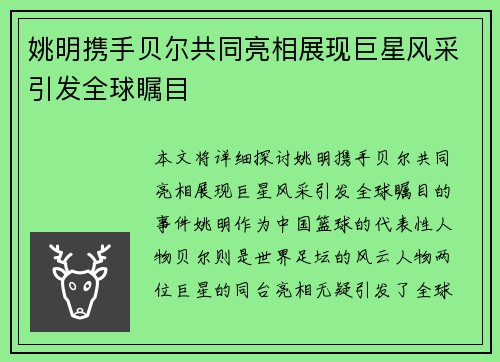 姚明携手贝尔共同亮相展现巨星风采引发全球瞩目

本文将详细探讨姚明携手贝尔共同亮相展现巨星风采引发全球瞩目的事件姚明作为中国篮球的代表性人物贝尔则是世界足坛的风云人物两位巨星的同台亮相无疑引发了全球